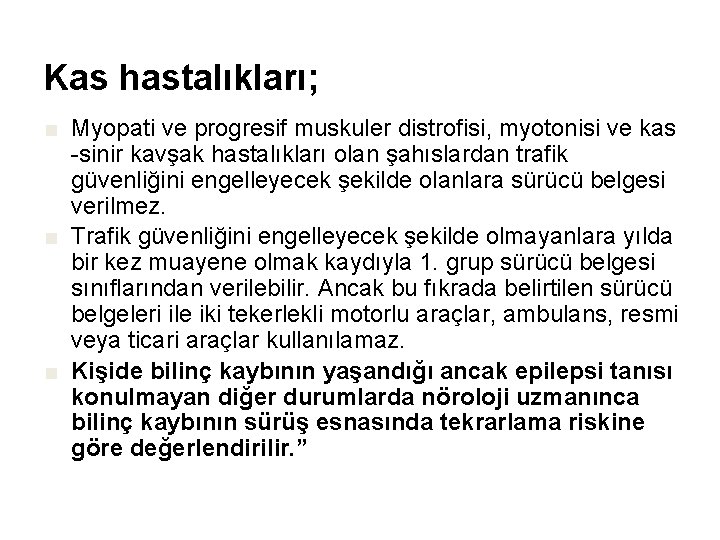 Kas hastalıkları;

Myopati ve progresif muskuler distrofisi, myotonisi ve kas -sinir kavşak hastalıkları olan şahıslardan trafik güvenliğini engelleyecek şekilde olanlara sürücü belgesi verilmez.

Trafik güvenliğini engelleyecek şekilde olmayanlara yılda bir kez muayene olmak kaydıyla 1. grup sürücü belgesi sınıflarından verilebilir. Ancak bu fıkrada belirtilen sürücü belgeleri ile iki tekerlekli motorlu araçlar, ambulans, resmi veya ticari araçlar kullanılamaz.

Kişide bilinç kaybının yaşandığı ancak epilepsi tanısı konulmayan diğer durumlarda nöroloji uzmanınca bilinç kaybının sürüş esnasında tekrarlama riskine göre değerlendirilir.”